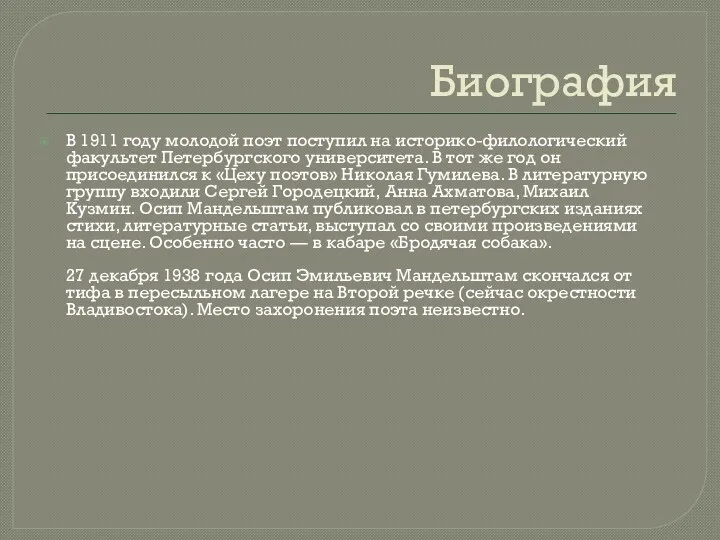 Биография

В 1911 году молодой поэт поступил на историко-филологический факультет Петербургского университета. В тот же год он присоединился к «Цеху поэтов» Николая Гумилева. В литературную группу входили Сергей Городецкий, Анна Ахматова, Михаил Кузмин. Осип Мандельштам публиковал в петербургских изданиях стихи, литературные статьи, выступал со своими произведениями на сцене. Особенно часто — в кабаре «Бродячая собака».

27 декабря 1938 года Осип Эмильевич Мандельштам скончался от тифа в пересыльном лагере на Второй речке (сейчас окрестности Владивостока). Место захоронения поэта неизвестно.